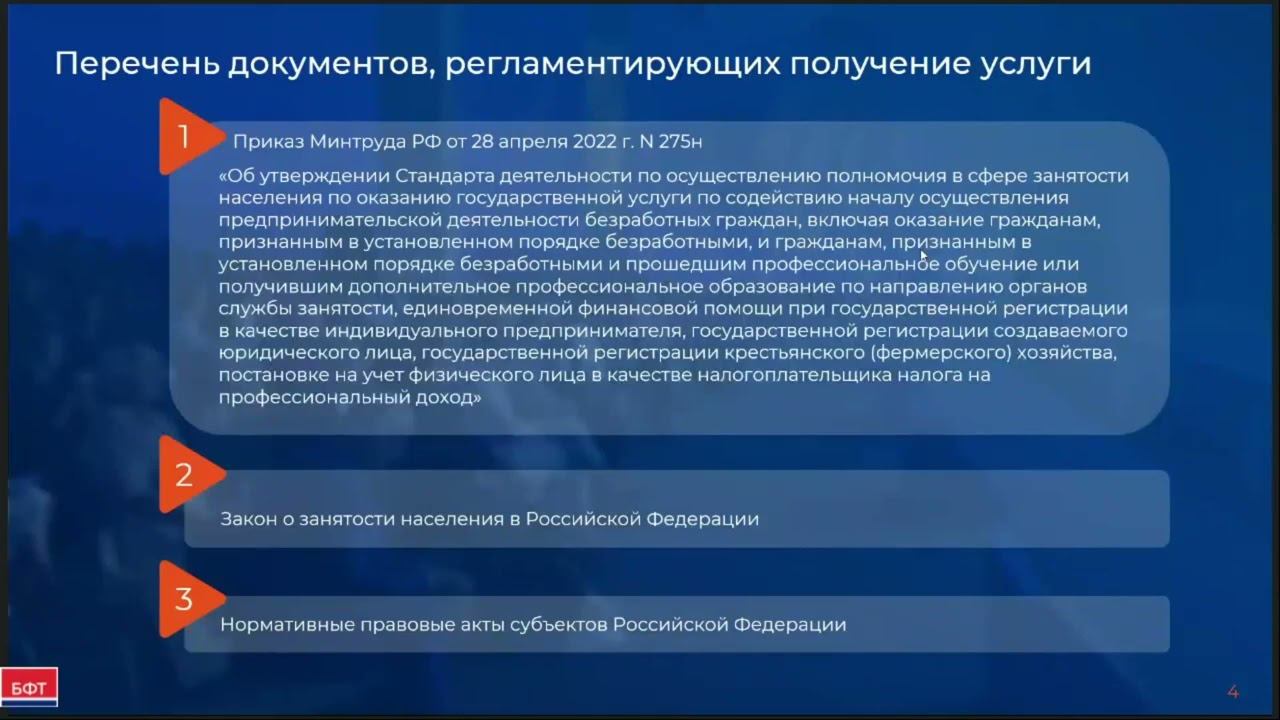 Перечень документов, регламентирующих получение услуги

1

Приказ Минтруда РФ от 28 апреля 2022 г. N 275н

«Об утверждении Стандарта деятельности по осуществлению полномочия в сфере занятости населения по оказанию государственной услуги по содействию началу осуществления предпринимательской деятельности безработных граждан, включая оказание гражданам, признанным в установленном порядке безработными, и гражданам, признанным в установленном порядке безработными и прошедшим профессиональное обучение или получившим дополнительное профессиональное образование по направлению органов службы занятости, единовременной финансовой помощи при государственной регистрации в качестве индивидуального предпринимателя, государственной регистрации создаваемого юридического лица, государственной регистрации крестьянского (фермерского) хозяйства, постановке на учет физического лица в качестве налогоплательщика налога на профессиональный доход»

2

Закон о занятости населения в Российской Федерации

3

Нормативные правовые акты субъектов Российской Федерации

БФТ

4